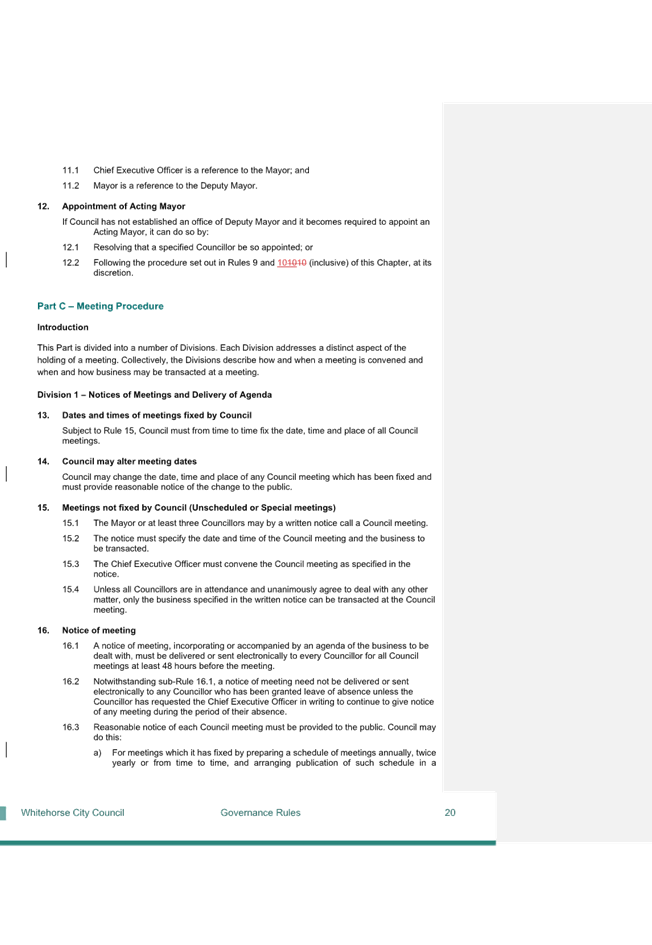 11.1 Chief Executive Officer is a reference to the Mayor; and

11.2 Mayor is a reference to the Deputy Mayor.

12. Appointment of Acting Mayor

If Council has not established an office of Deputy Mayor and it becomes required to appoint an Acting Mayor, it can do so by:

12.1 Resolving that a specified Councillor be so appointed; or

12.2 Following the procedure set out in Rules 9 and 101010 (inclusive) of this Chapter, at its discretion.

Part C – Meeting Procedure

Introduction

This Part is divided into a number of Divisions. Each Division addresses a distinct aspect of the holding of a meeting. Collectively, the Divisions describe how and when a meeting is convened and when and how business may be transacted at a meeting.

Division 1 – Notices of Meetings and Delivery of Agenda

13. Dates and times of meetings fixed by Council

Subject to Rule 15, Council must from time to time fix the date, time and place of all Council meetings.

14. Council may alter meeting dates

Council may change the date, time and place of any Council meeting which has been fixed and must provide reasonable notice of the change to the public.

15. Meetings not fixed by Council (Unscheduled or Special meetings)

15.1 The Mayor or at least three Councillors may by a written notice call a Council meeting.

15.2 The notice must specify the date and time of the Council meeting and the business to be transacted.

15.3 The Chief Executive Officer must convene the Council meeting as specified in the notice.

15.4 Unless all Councillors are in attendance and unanimously agree to deal with any other matter, only the business specified in the written notice can be transacted at the Council meeting.

16. Notice of meeting

16.1 A notice of meeting, incorporating or accompanied by an agenda of the business to be dealt with, must be delivered or sent electronically to every Councillor for all Council meetings at least 48 hours before the meeting.

16.2 Notwithstanding sub-Rule 16.1, a notice of meeting need not be delivered or sent electronically to any Councillor who has been granted leave of absence unless the Councillor has requested the Chief Executive Officer in writing to continue to give notice of any meeting during the period of their absence.

16.3 Reasonable notice of each Council meeting must be provided to the public. Council may do this:

a) For meetings which it has fixed by preparing a schedule of meetings annually, twice yearly or from time to time, and arranging publication of such schedule in a

Whitehorse City Council Governance Rules 20